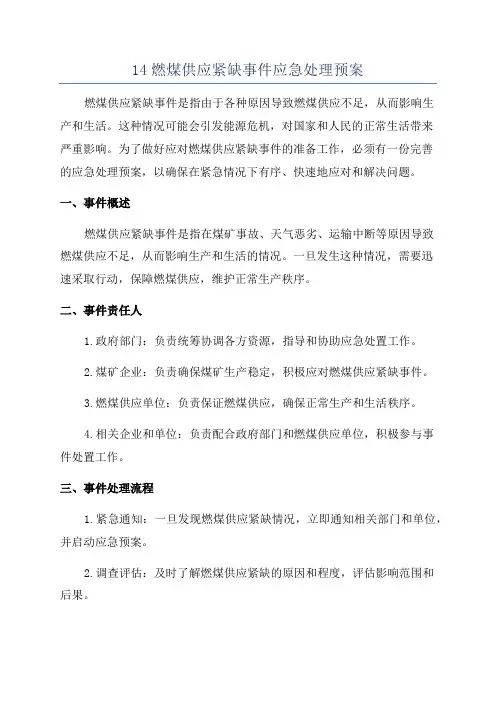 14 燃煤供应紧缺事件应急处理预案

燃煤供应紧缺事件是指由于各种原因导致燃煤供应不足，从而影响生产和生活。这种情况可能会引发能源危机，对国家和人民的正常生活带来严重影响。为了做好应对燃煤供应紧缺事件的准备工作，必须有一份完善的应急处理预案，以确保在紧急情况下有序、快速地应对和解决问题。

一、事件概述

燃煤供应紧缺事件是指在煤矿事故、天气恶劣、运输中断等原因导致燃煤供应不足，从而影响生产和生活的情况。一旦发生这种情况，需要迅速采取行动，保障燃煤供应，维护正常生产秩序。

二、事件责任人

1.政府部门：负责统筹协调各方资源，指导和协助应急处置工作。

2.煤矿企业：负责确保煤矿生产稳定，积极应对燃煤供应紧缺事件。

3.燃煤供应单位：负责保证燃煤供应，确保正常生产和生活秩序。

4.相关企业和单位：负责配合政府部门和燃煤供应单位，积极参与事件处置工作。

三、事件处理流程

1.紧急通知：一旦发现燃煤供应紧缺情况，立即通知相关部门和单位，并启动应急预案。

2.调查评估：及时了解燃煤供应紧缺的原因和程度，评估影响范围和后果。